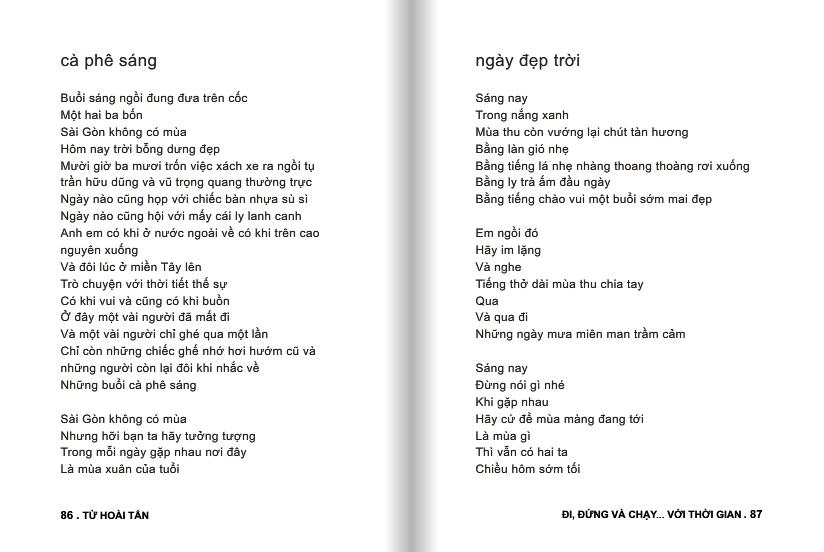 cà phê sáng

Buổi sáng ngồi đung đưa trên cốc
Một hai ba bốn
Sài Gòn không có mùa
Hôm nay trời bỗng dưng đẹp
Mười giờ ba mươi trốn việc xách xe ra ngồi tụ
trần hữu dũng và vũ trọng quang thường trực
Ngày nào cũng họp với chiếc bàn nhựa sù sì
Ngày nào cũng hội với mấy cái ly lanh canh
Anh em có khi ở nước ngoài về có khi trên cao
nguyên xuống
Và đôi lúc ở miền Tây lên
Trò chuyện với thời tiết thế sự
Có khi vui và cũng có khi buồn
Ở đây một vài người đã mất đi
Và một vài người chỉ ghé qua một lần
Chỉ còn những chiếc ghế nhớ hơi hướm cũ và
những người còn lại đôi khi nhắc về
Những buổi cà phê sáng

Sài Gòn không có mùa
Nhưng hỡi bạn ta hãy tưởng tượng
Trong mỗi ngày gặp nhau nơi đây
Là mùa xuân của tuổi

86 . TỪ HOÀI TẤN

ngày đẹp trời

Sáng nay
Trong nắng xanh
Mùa thu còn vướng lại chút tàn hương
Bằng làn gió nhẹ
Bằng tiếng lá nhẹ nhàng thoang thoảng rơi xuống
Bằng ly trà ấm đầu ngày
Bằng tiếng chào vui một buổi sớm mai đẹp

Em ngồi đó
Hãy im lặng
Và nghe
Tiếng thở dài mùa thu chia tay
Qua
Và qua đi
Những ngày mưa miên man trầm cảm

Sáng nay
Đừng nói gì nhé
Khi gặp nhau
Hãy cứ để mùa màng đang tới
Là mùa gì
Thì vẫn có hai ta
Chiều hôm sớm tối

ĐI, ĐỨNG VÀ CHẠY... VỚI THỜI GIAN . 87